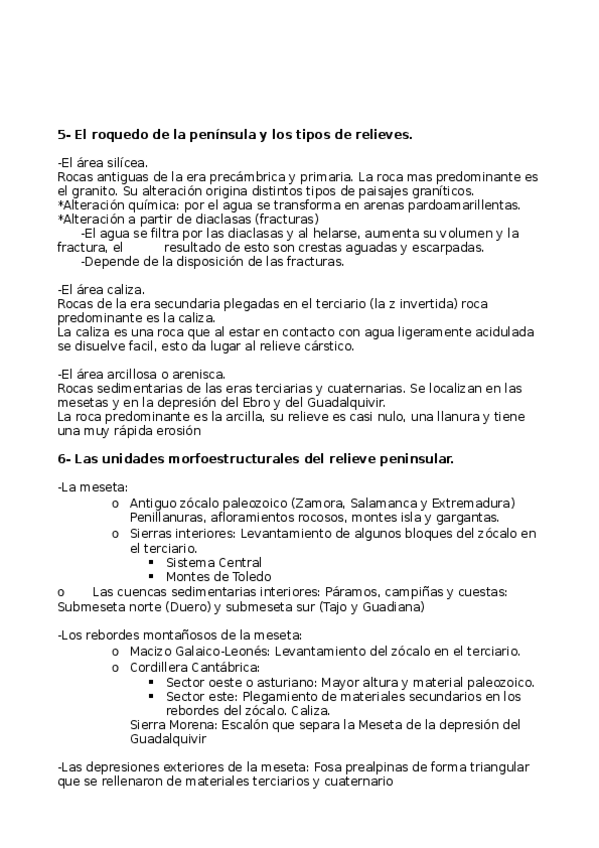 **5- El roquedo de la península y los tipos de relieves.**

-El área silícea.
Rocas antiguas de la era precámbrica y primaria. La roca mas predominante es el granito. Su alteración origina distintos tipos de paisajes graníticos.
*Alteración química: por el agua se transforma en arenas pardoamarillentas.
*Alteración a partir de diaclasas (fracturas)
-El agua se filtra por las diaclasas y al helarse, aumenta su volumen y la fractura, el resultado de esto son crestas aguadas y escarpadas.
-Depende de la disposición de las fracturas.

-El área caliza.
Rocas de la era secundaria plegadas en el terciario (la z invertida) roca predominante es la caliza.
La caliza es una roca que al estar en contacto con agua ligeramente acidulada se disuelve facil, esto da lugar al relieve cárstico.

-El área arcillosa o arenisca.
Rocas sedimentarias de las eras terciarias y cuaternarias. Se localizan en las mesetas y en la depresión del Ebro y del Guadalquivir.
La roca predominante es la arcilla, su relieve es casi nulo, una llanura y tiene una muy rápida erosión

**6- Las unidades morfoestructurales del relieve peninsular.**

-La meseta:
o Antiguo zócalo paleozoico (Zamora, Salamanca y Extremadura) Penillanuras, afloramientos rocosos, montes isla y gargantas.
o Sierras interiores: Levantamiento de algunos bloques del zócalo en el terciario.
▪ Sistema Central
▪ Montes de Toledo
o Las cuencas sedimentarias interiores: Páramos, campiñas y cuestas: Submeseta norte (Duero) y submeseta sur (Tajo y Guadiana)

-Los rebordes montañosos de la meseta:
o Macizo Galaico-Leonés: Levantamiento del zócalo en el terciario.
o Cordillera Cantábrica:
▪ Sector oeste o asturiano: Mayor altura y material paleozoico.
▪ Sector este: Plegamiento de materiales secundarios en los rebordes del zócalo. Caliza.
Sierra Morena: Escalón que separa la Meseta de la depresión del Guadalquivir

-Las depresiones exteriores de la meseta: Fosa prealpinas de forma triangular que se rellenaron de materiales terciarios y cuaternario